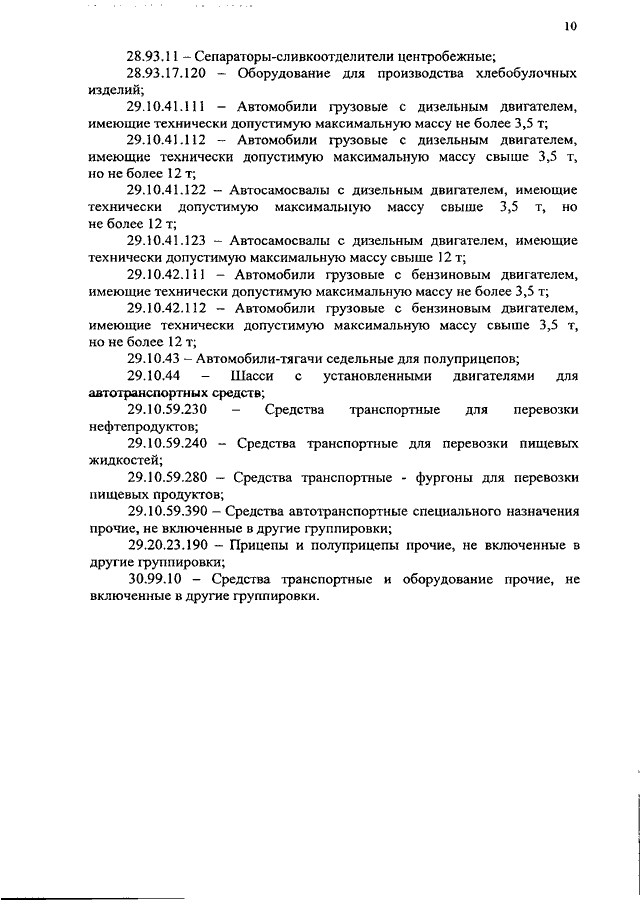 10

28.93.11 – Сепараторы-сливкоотделители центробежные;

28.93.17.120 – Оборудование для производства хлебобулочных изделий;

29.10.41.111 – Автомобили грузовые с дизельным двигателем, имеющие технически допустимую максимальную массу не более 3,5 т;

29.10.41.112 – Автомобили грузовые с дизельным двигателем, имеющие технически допустимую максимальную массу свыше 3,5 т, но не более 12 т;

29.10.41.122 – Автосамосвалы с дизельным двигателем, имеющие технически допустимую максимальную массу свыше 3,5 т, но не более 12 т;

29.10.41.123 – Автосамосвалы с дизельным двигателем, имеющие технически допустимую максимальную массу свыше 12 т;

29.10.42.111 – Автомобили грузовые с бензиновым двигателем, имеющие технически допустимую максимальную массу не более 3,5 т;

29.10.42.112 – Автомобили грузовые с бензиновым двигателем, имеющие технически допустимую максимальную массу свыше 3,5 т, но не более 12 т;

29.10.43 – Автомобили-тягачи седельные для полуприцепов;

29.10.44 – Шасси с установленными двигателями для автотранспортных средств;

29.10.59.230 – Средства транспортные для перевозки нефтепродуктов;

29.10.59.240 – Средства транспортные для перевозки пищевых жидкостей;

29.10.59.280 – Средства транспортные - фургоны для перевозки пищевых продуктов;

29.10.59.390 – Средства автотранспортные специального назначения прочие, не включенные в другие группировки;

29.20.23.190 – Прицепы и полуприцепы прочие, не включенные в другие группировки;

30.99.10 – Средства транспортные и оборудование прочие, не включенные в другие группировки.